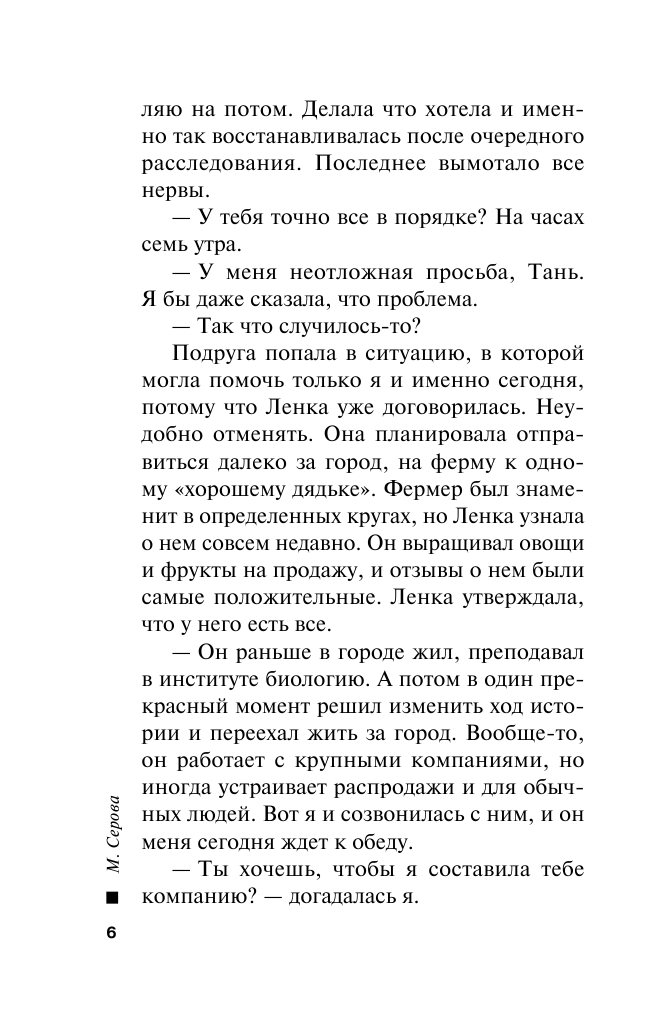 ляю на потом. Делала что хотела и именно так восстанавливалась после очередного расследования. Последнее вымотало все нервы.

— У тебя точно все в порядке? На часах семь утра.

— У меня неотложная просьба, Тань. Я бы даже сказала, что проблема.

— Так что случилось-то?

Подруга попала в ситуацию, в которой могла помочь только я и именно сегодня, потому что Ленка уже договорилась. Неудобно отменять. Она планировала отправиться далеко за город, на ферму к одному «хорошему дядьке». Фермер был знаменит в определенных кругах, но Ленка узнала о нем совсем недавно. Он выращивал овощи и фрукты на продажу, и отзывы о нем были самые положительные. Ленка утверждала, что у него есть все.

— Он раньше в городе жил, преподавал в институте биологию. А потом в один прекрасный момент решил изменить ход истории и переехал жить за город. Вообще-то, он работает с крупными компаниями, но иногда устраивает распродажи и для обычных людей. Вот я и созвонилась с ним, и он меня сегодня ждет к обеду.

— Ты хочешь, чтобы я составила тебе компанию? — догадалась я.

М. Серова

6